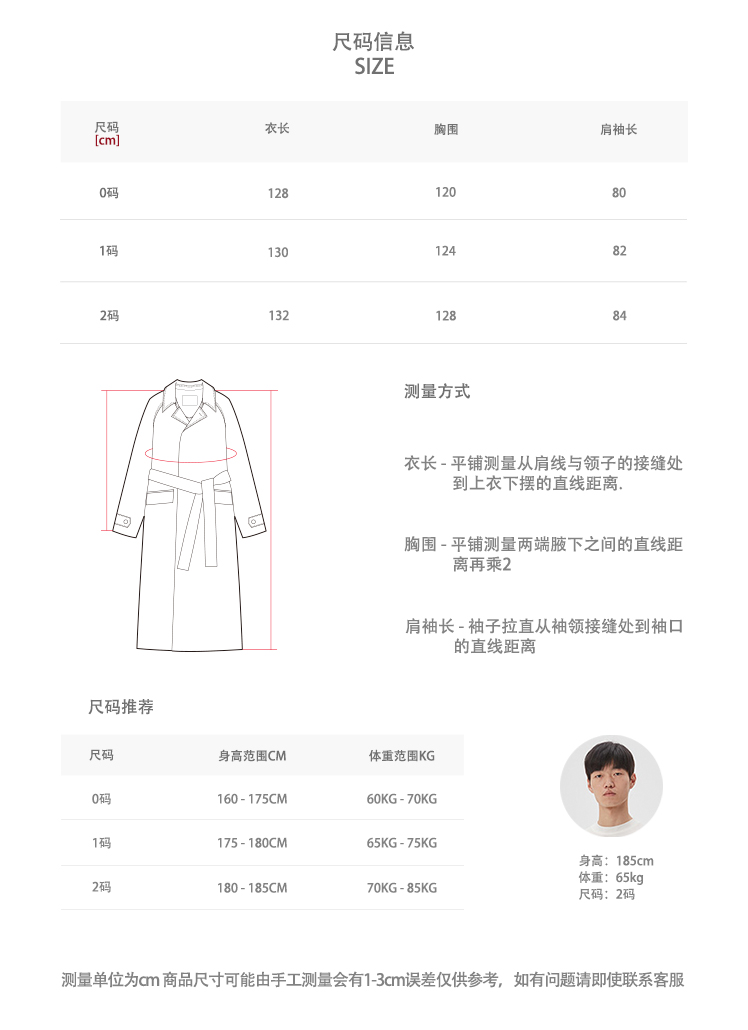 尺码信息
SIZE

| 尺码 [cm] | 衣长 | 胸围 | 肩袖长 |
|---|---|---|---|
| 0码 | 128 | 120 | 80 |
| 1码 | 130 | 124 | 82 |
| 2码 | 132 | 128 | 84 |

测量方式

衣长 - 平铺测量从肩线与领子的接缝处到上衣下摆的直线距离.

胸围 - 平铺测量两端腋下之间的直线距离再乘2

肩袖长 - 袖子拉直从袖领接缝处到袖口的直线距离

尺码推荐

| 尺码 | 身高范围CM | 体重范围KG |
|---|---|---|
| 0码 | 160 - 175CM | 60KG - 70KG |
| 1码 | 175 - 180CM | 65KG - 75KG |
| 2码 | 180 - 185CM | 70KG - 85KG |

身高：185cm
体重：65kg
尺码：2码

测量单位为cm 商品尺寸可能由手工测量会有1-3cm误差仅供参考，如有问题请即使联系客服